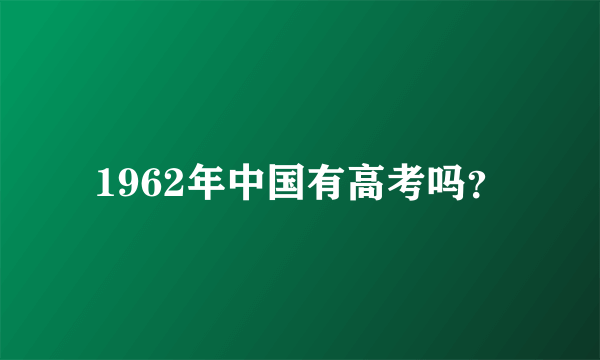 1962年中国有高考吗?